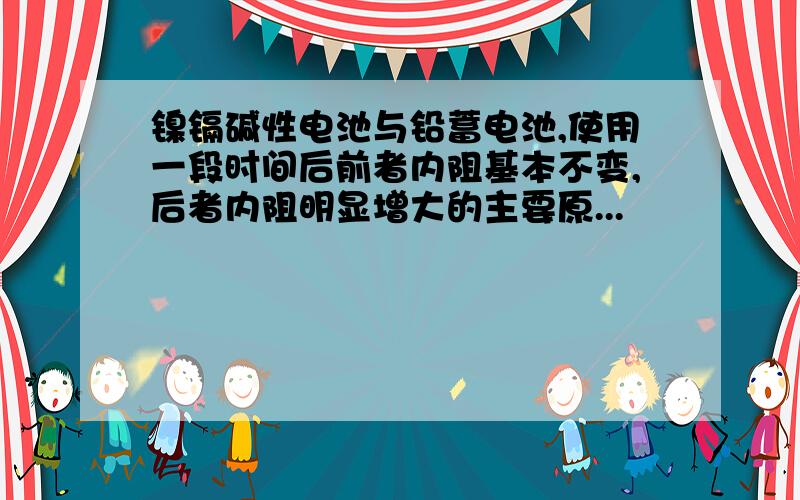 镍镉碱性电池与铅蓄电池,使用一段时间后前者内阻基本不变,后者内阻明显增大的主要原...